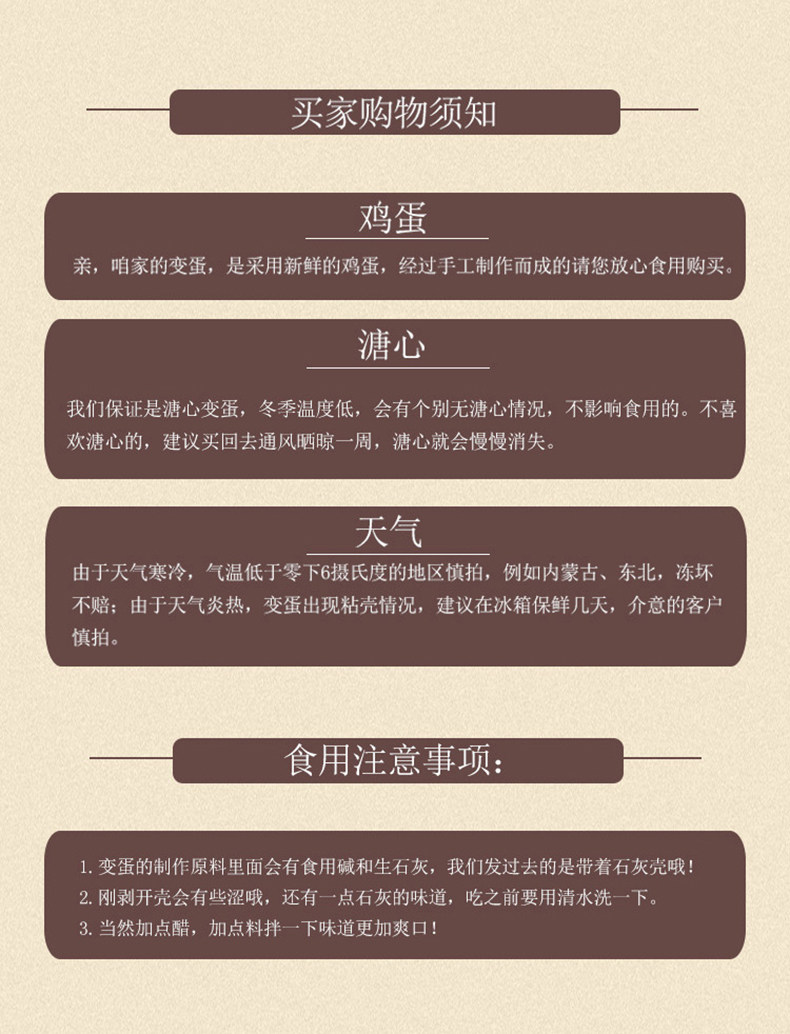 买家购物须知

鸡蛋

亲，咱家的变蛋，是采用新鲜的鸡蛋，经过手工制作而成的请您放心食用购买。

溏心

我们保证是溏心变蛋，冬季温度低，会有个别无溏心情况，不影响食用的。不喜欢溏心的，建议买回去通风晒晾一周，溏心就会慢慢消失。

天气

由于天气寒冷，气温低于零下6摄氏度的地区慎拍，例如内蒙古、东北，冻坏不赔；由于天气炎热，变蛋出现粘壳情况，建议在冰箱保鲜几天，介意的客户慎拍。

食用注意事项：

1.变蛋的制作原料里面会有食用碱和生石灰，我们发过去的是带着石灰壳哦！
2.刚剥开壳会有些涩哦，还有一点石灰的味道，吃之前要用清水洗一下。
3.当然加点醋，加点料拌一下味道更加爽口！